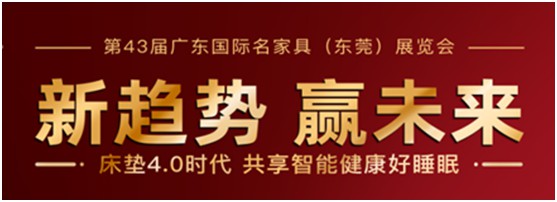 第43届广东国际名家具（东莞）展览会

新趋势 赢未来

床垫4.0时代 共享智能健康好睡眠